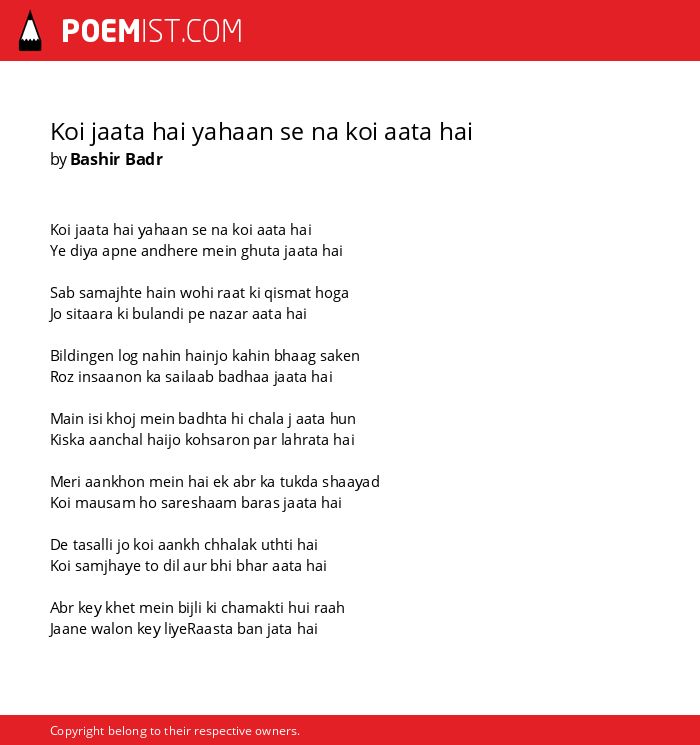 POEMIST.COM

Koi jaata hai yahaan se na koi aata hai
by Bashir Badr

Koi jaata hai yahaan se na koi aata hai
Ye diya apne andhere mein ghuta jaata hai

Sab samajhte hain wohi raat ki qismat hoga
Jo sitaara ki bulandi pe nazar aata hai

Bildingen log nahin hainjo kahin bhaag saken
Roz insaanon ka sailaab badhaa jaata hai

Main isi khoj mein badhta hi chala j aata hun
Kiska aanchal haijo kohsaron par lahrata hai

Meri aankhon mein hai ek abr ka tukda shaayad
Koi mausam ho sareshaam baras jaata hai

De tasalli jo koi aankh chhalak uthti hai
Koi samjhaye to dil aur bhi bhar aata hai

Abr key khet mein bijli ki chamakti hui raah
Jaane walon key liyeRaasta ban jata hai

Copyright belong to their respective owners.